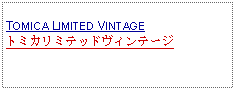 TOMICA LIMITED VINTAGE
トミカリミテッドヴィンテージ